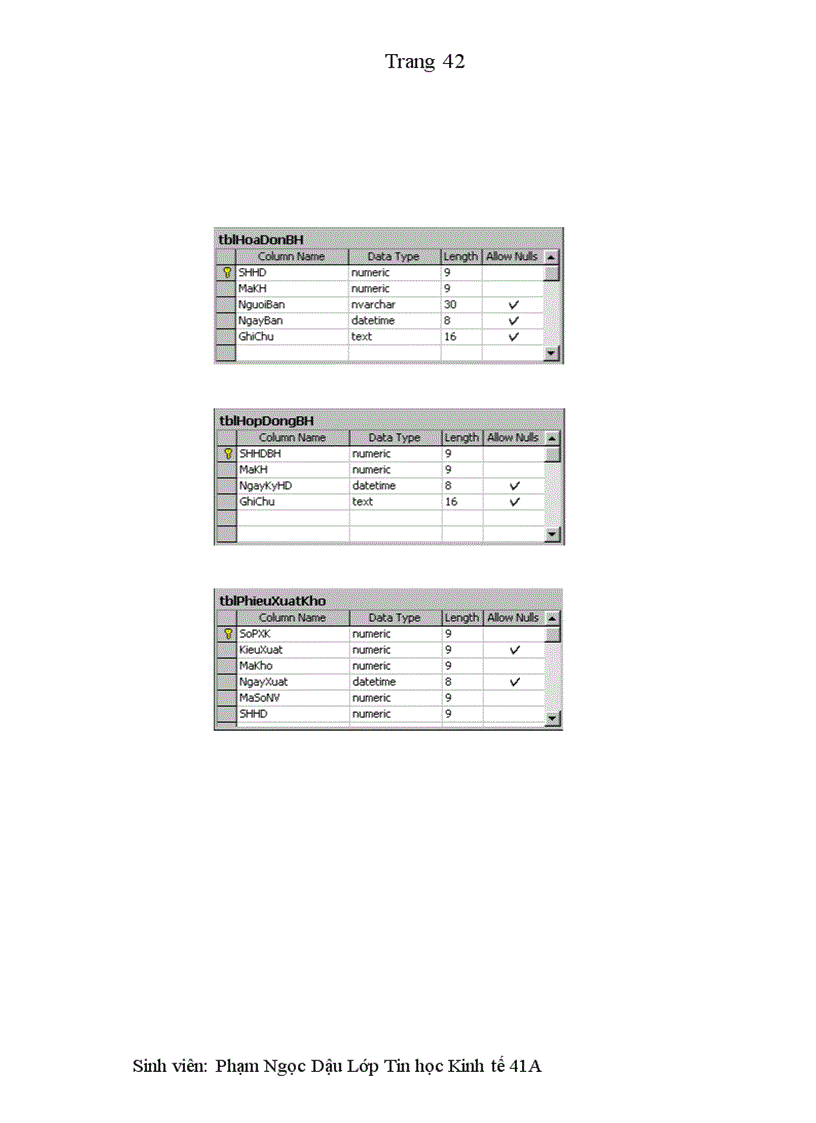 Trang 42

tblHoaDonBH

| Column Name | Data Type | Length | Allow Nulls |
|---|---|---|---|
| SHHD | numeric | 9 | |
| MaKH | numeric | 9 | |
| NguoiBan | nvarchar | 30 | ✓ |
| NgayBan | datetime | 8 | ✓ |
| GhiChu | text | 16 | ✓ |

tblHopDongBH

| Column Name | Data Type | Length | Allow Nulls |
|---|---|---|---|
| SHHDBH | numeric | 9 | |
| MaKH | numeric | 9 | |
| NgayKyHD | datetime | 8 | ✓ |
| GhiChu | text | 16 | ✓ |

tblPhieuXuatKho

| Column Name | Data Type | Length | Allow Nulls |
|---|---|---|---|
| SoPXK | numeric | 9 | |
| KieuXuat | numeric | 9 | ✓ |
| MaKho | numeric | 9 | |
| NgayXuat | datetime | 8 | ✓ |
| MaSoNV | numeric | 9 | |
| SHHD | numeric | 9 | |

Sinh viên: Phạm Ngọc Dậu Lớp Tin học Kinh tế 41A